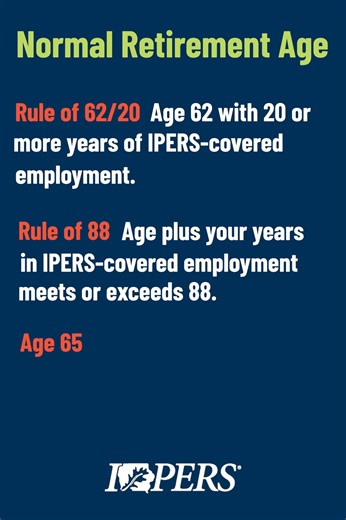 Normal Retirement Age

Rule of 62/20 Age 62 with 20 or more years of IPERS-covered employment.

Rule of 88 Age plus your years in IPERS-covered employment meets or exceeds 88.

Age 65

IPERS